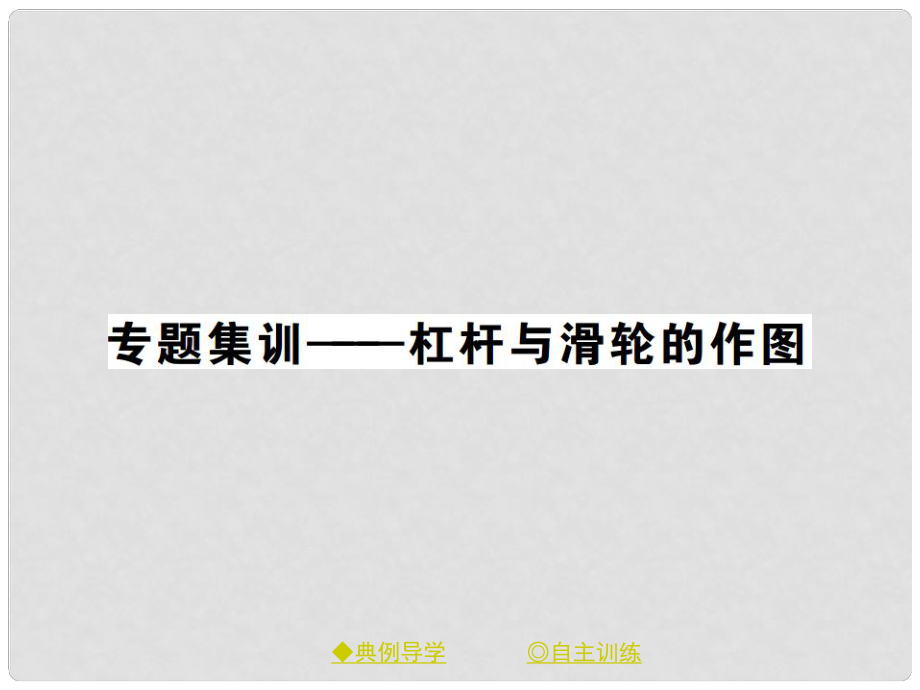 专题集训——杠杆与滑轮的作图

◆典例导学　◎自主训练